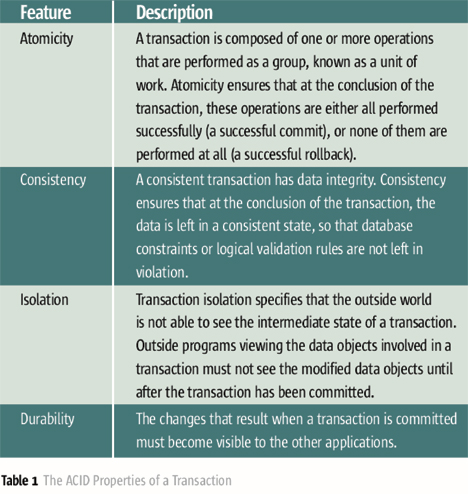 | Feature | Description |
|---|---|
| Atomicity | A transaction is composed of one or more operations that are performed as a group, known as a unit of work. Atomicity ensures that at the conclusion of the transaction, these operations are either all performed successfully (a successful commit), or none of them are performed at all (a successful rollback). |
| Consistency | A consistent transaction has data integrity. Consistency ensures that at the conclusion of the transaction, the data is left in a consistent state, so that database constraints or logical validation rules are not left in violation. |
| Isolation | Transaction isolation specifies that the outside world is not able to see the intermediate state of a transaction. Outside programs viewing the data objects involved in a transaction must not see the modified data objects until after the transaction has been committed. |
| Durability | The changes that result when a transaction is committed must become visible to the other applications. |

Table 1 The ACID Properties of a Transaction